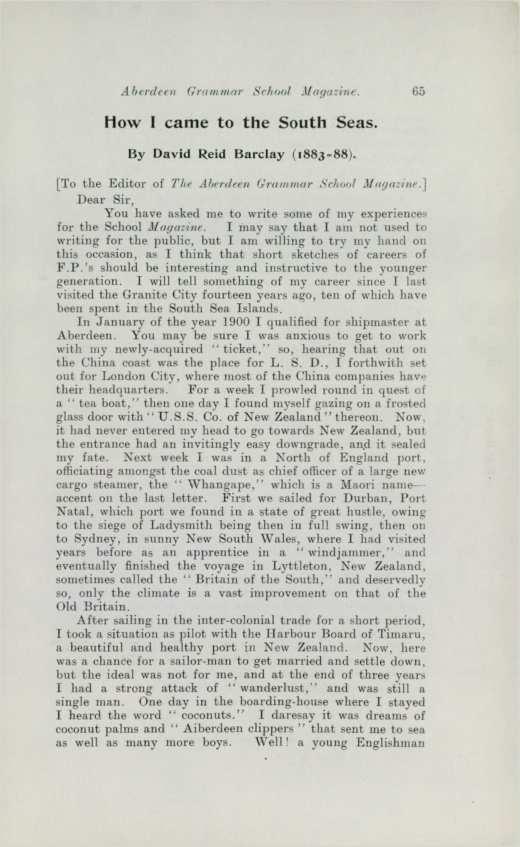 Aberdeen Grammar School Magazine. 65

How I came to the South Seas.

By David Reid Barclay (1883-88).

[To the Editor of The Aberdeen Grammar School Magazine.]

Dear Sir,

You have asked me to write some of my experiences for the School Magazine. I may say that I am not used to writing for the public, but I am willing to try my hand on this occasion, as I think that short sketches of careers of F.P.'s should be interesting and instructive to the younger generation. I will tell something of my career since I last visited the Granite City fourteen years ago, ten of which have been spent in the South Sea Islands.

In January of the year 1900 I qualified for shipmaster at Aberdeen. You may be sure I was anxious to get to work with my newly-acquired "ticket," so, hearing that out on the China coast was the place for L. S. D., I forthwith set out for London City, where most of the China companies have their headquarters. For a week I prowled round in quest of a "tea boat," then one day I found myself gazing on a frosted glass door with "U.S.S. Co. of New Zealand" thereon. Now, it had never entered my head to go towards New Zealand, but the entrance had an invitingly easy downgrade, and it sealed my fate. Next week I was in a North of England port, officiating amongst the coal dust as chief officer of a large new cargo steamer, the "Whangape," which is a Maori name—accent on the last letter. First we sailed for Durban, Port Natal, which port we found in a state of great hustle, owing to the siege of Ladysmith being then in full swing, then on to Sydney, in sunny New South Wales, where I had visited years before as an apprentice in a "windjammer," and eventually finished the voyage in Lyttleton, New Zealand, sometimes called the "Britain of the South," and deservedly so, only the climate is a vast improvement on that of the Old Britain.

After sailing in the inter-colonial trade for a short period, I took a situation as pilot with the Harbour Board of Timaru, a beautiful and healthy port in New Zealand. Now, here was a chance for a sailor-man to get married and settle down, but the ideal was not for me, and at the end of three years I had a strong attack of "wanderlust," and was still a single man. One day in the boarding-house where I stayed I heard the word "coconuts." I daresay it was dreams of coconut palms and "Aiberdeen clippers" that sent me to sea as well as many more boys. Well! a young Englishman